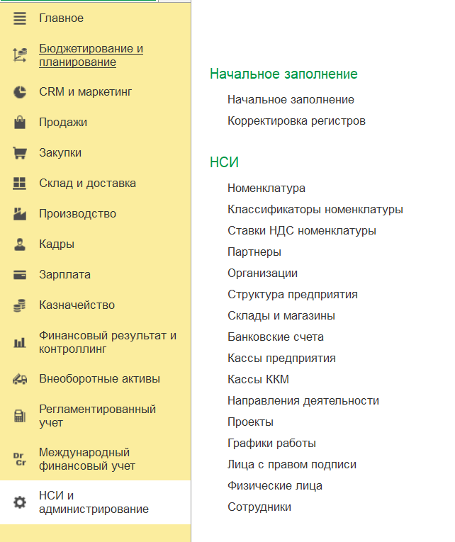 Главное
Бюджетирование и планирование
CRM и маркетинг
Продажи
Закупки
Склад и доставка
Производство
Кадры
Зарплата
Казначейство
Финансовый результат и контроллинг
Внеоборотные активы
Регламентированный учет
Dr Cr
Международный финансовый учет
НСИ и администрирование

Начальное заполнение
Начальное заполнение
Корректировка регистров

НСИ
Номенклатура
Классификаторы номенклатуры
Ставки НДС номенклатуры
Партнеры
Организации
Структура предприятия
Склады и магазины
Банковские счета
Кассы предприятия
Кассы ККМ
Направления деятельности
Проекты
Графики работы
Лица с правом подписи
Физические лица
Сотрудники